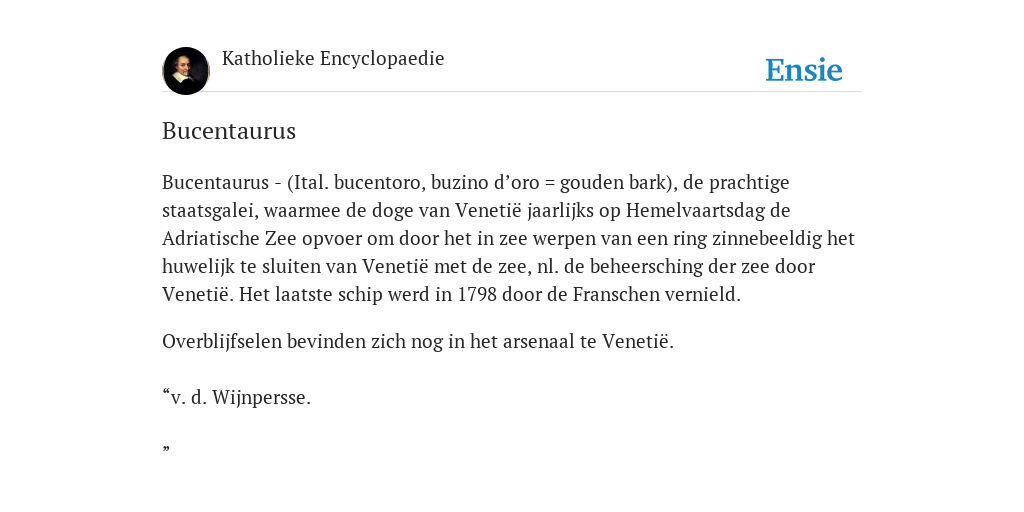 Katholieke Encyclopaedie

Ensie

Bucentaurus

Bucentaurus - (Ital. bucentoro, buzino d’oro = gouden bark), de prachtige staatsgalei, waarmee de doge van Venetië jaarlijks op Hemelvaartsdag de Adriatische Zee opvoer om door het in zee werpen van een ring zinnebeeldig het huwelijk te sluiten van Venetië met de zee, nl. de beheersching der zee door Venetië. Het laatste schip werd in 1798 door de Franschen vernield.

Overblijfselen bevinden zich nog in het arsenaal te Venetië.

“v. d. Wijnpersse.

”